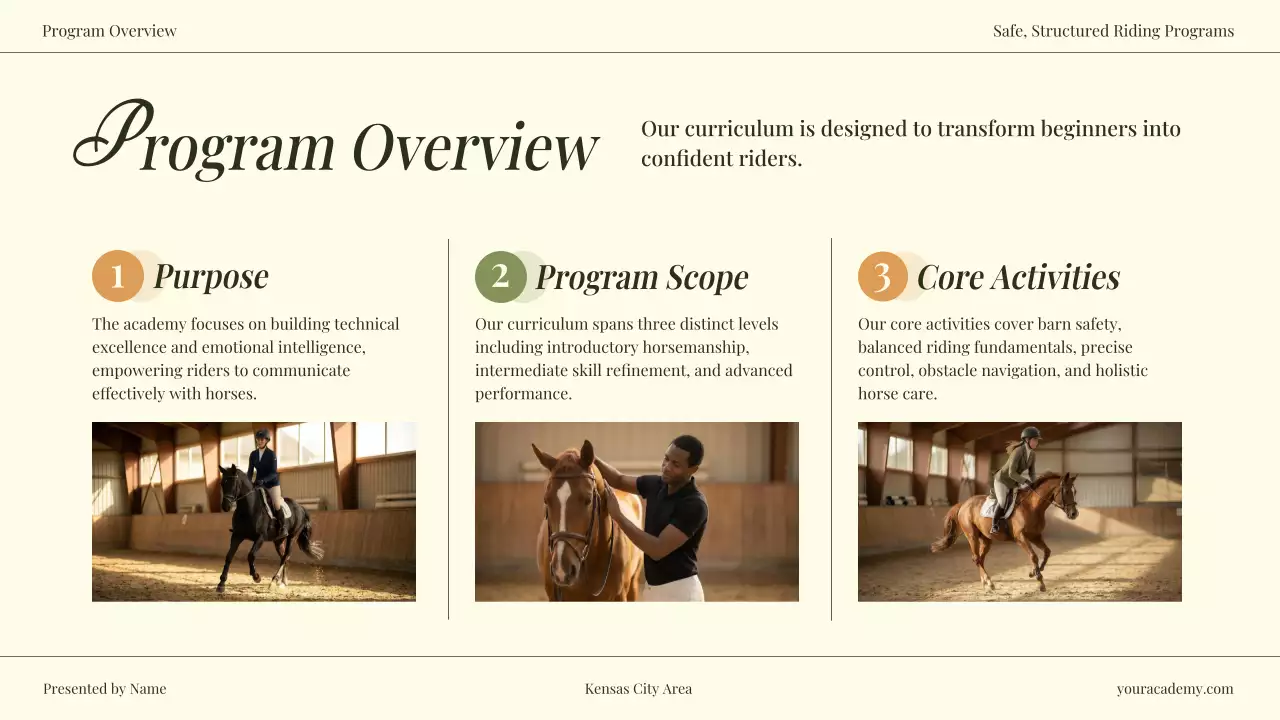 Program Overview

Safe, Structured Riding Programs

Program Overview

Our curriculum is designed to transform beginners into confident riders.

1 Purpose

The academy focuses on building technical excellence and emotional intelligence, empowering riders to communicate effectively with horses.

2 Program Scope

Our curriculum spans three distinct levels including introductory horsemanship, intermediate skill refinement, and advanced performance.

3 Core Activities

Our core activities cover barn safety, balanced riding fundamentals, precise control, obstacle navigation, and holistic horse care.

Presented by Name

Kensas City Area

youracademy.com